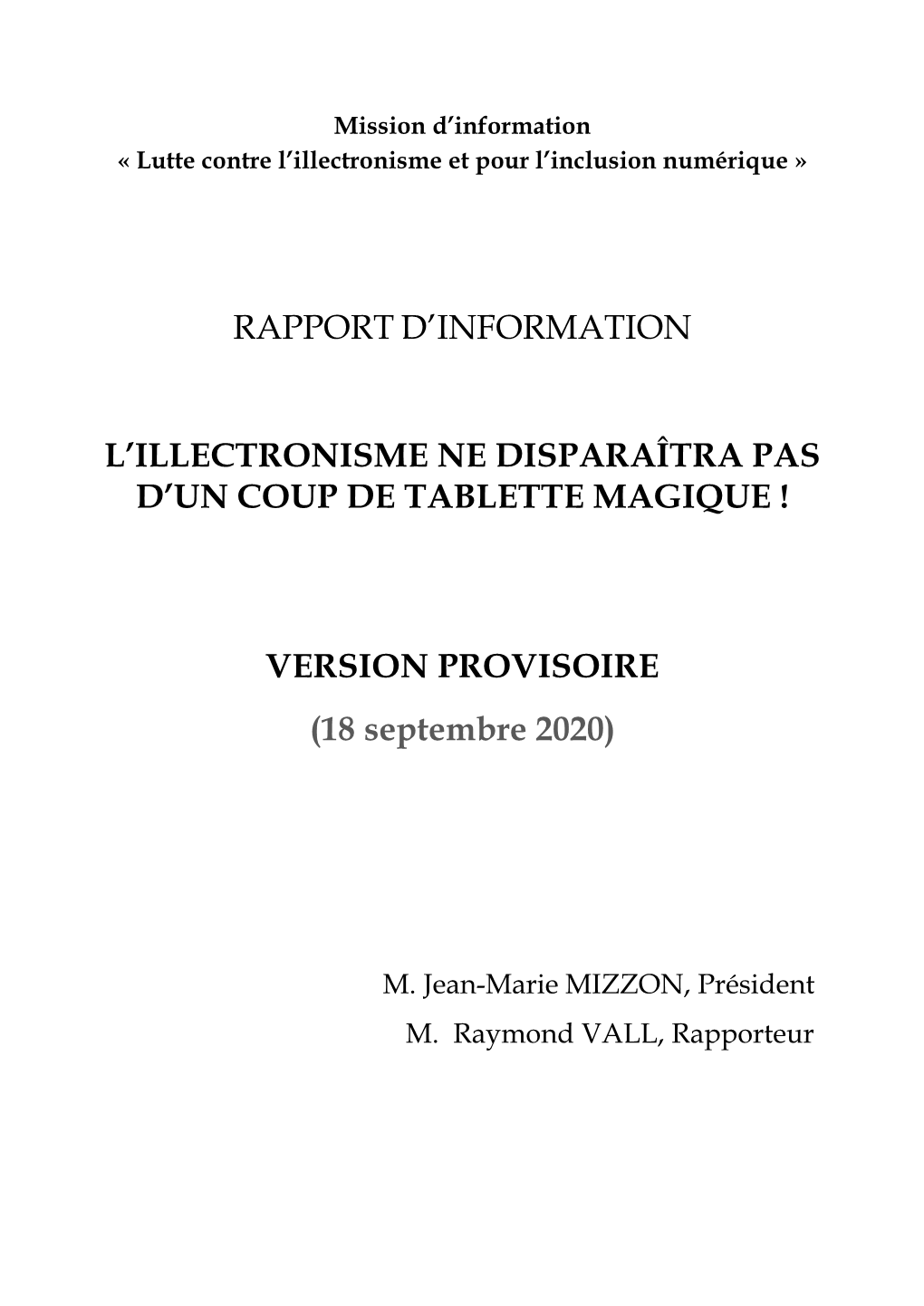 Mission d'information
« Lutte contre l'illectronisme et pour l'inclusion numérique »

RAPPORT D'INFORMATION

L'ILLECTRONISME NE DISPARAÎTRA PAS D'UN COUP DE TABLETTE MAGIQUE !

VERSION PROVISOIRE
(18 septembre 2020)

M. Jean-Marie MIZZON, Président
M. Raymond VALL, Rapporteur